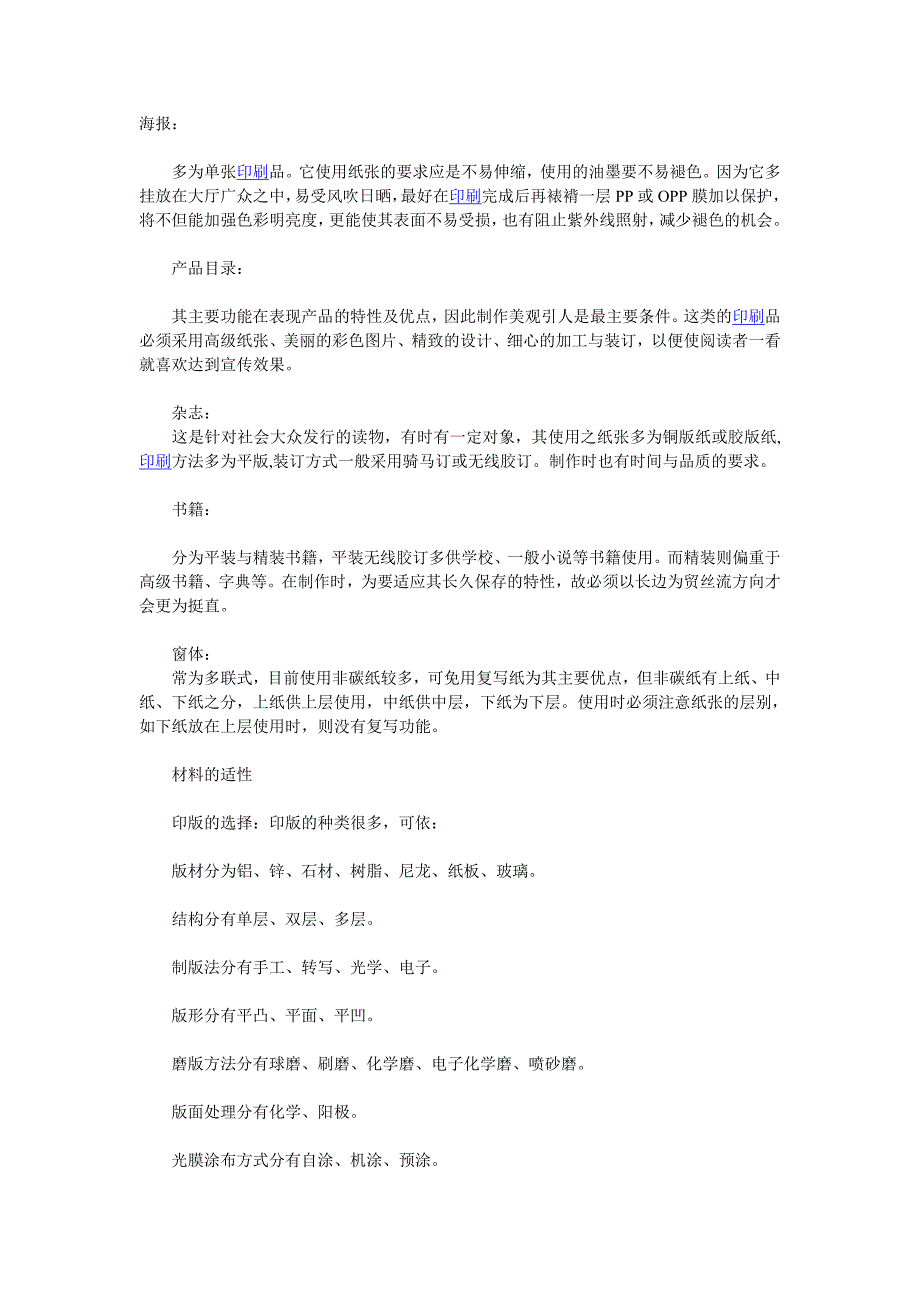 海报：

多为单张印刷品。它使用纸张的要求应是不易伸缩，使用的油墨要不易褪色。因为它多挂放在大厅广众之中，易受风吹日晒，最好在印刷完成后再裱褙一层 PP 或 OPP 膜加以保护，将不但能加强色彩明亮度，更能使其表面不易受损，也有阻止紫外线照射，减少褪色的机会。

产品目录：

其主要功能在表现产品的特性及优点，因此制作美观引人是最主要条件。这类的印刷品必须采用高级纸张、美丽的彩色图片、精致的设计、细心的加工与装订，以便使阅读者一看就喜欢达到宣传效果。

杂志：

这是针对社会大众发行的读物，有时有一定对象，其使用之纸张多为铜版纸或胶版纸,印刷方法多为平版,装订方式一般采用骑马订或无线胶订。制作时也有时间与品质的要求。

书籍：

分为平装与精装书籍，平装无线胶订多供学校、一般小说等书籍使用。而精装则偏重于高级书籍、字典等。在制作时，为要适应其长久保存的特性，故必须以长边为贸丝流方向才会更为挺直。

窗体：

常为多联式，目前使用非碳纸较多，可免用复写纸为其主要优点，但非碳纸有上纸、中纸、下纸之分，上纸供上层使用，中纸供中层，下纸为下层。使用时必须注意纸张的层别，如下纸放在上层使用时，则没有复写功能。

材料的适性

印版的选择：印版的种类很多，可依：

版材分为铝、锌、石材、树脂、尼龙、纸板、玻璃。

结构分有单层、双层、多层。

制版法分有手工、转写、光学、电子。

版形分有平凸、平面、平凹。

磨版方法分有球磨、刷磨、化学磨、电子化学磨、喷砂磨。

版面处理分有化学、阳极。

光膜涂布方式分有自涂、机涂、预涂。